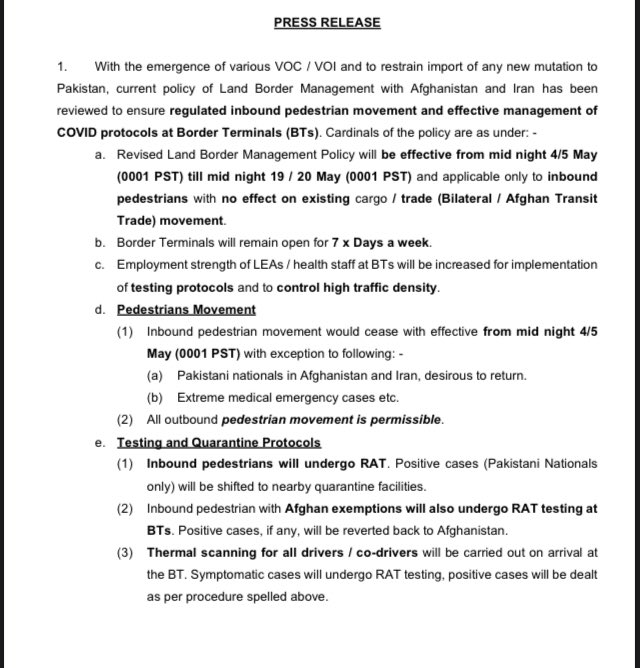 PRESS RELEASE

1. With the emergence of various VOC / VOI and to restrain import of any new mutation to Pakistan, current policy of Land Border Management with Afghanistan and Iran has been reviewed to ensure regulated inbound pedestrian movement and effective management of COVID protocols at Border Terminals (BTs). Cardinals of the policy are as under: -

a. Revised Land Border Management Policy will be effective from mid night 4/5 May (0001 PST) till mid night 19 / 20 May (0001 PST) and applicable only to inbound pedestrians with no effect on existing cargo / trade (Bilateral / Afghan Transit Trade) movement.

b. Border Terminals will remain open for 7 x Days a week.

c. Employment strength of LEAs / health staff at BTs will be increased for implementation of testing protocols and to control high traffic density.

d. Pedestrians Movement

(1) Inbound pedestrian movement would cease with effective from mid night 4/5 May (0001 PST) with exception to following: -

(a) Pakistani nationals in Afghanistan and Iran, desirous to return.

(b) Extreme medical emergency cases etc.

(2) All outbound pedestrian movement is permissible.

e. Testing and Quarantine Protocols

(1) Inbound pedestrians will undergo RAT. Positive cases (Pakistani Nationals only) will be shifted to nearby quarantine facilities.

(2) Inbound pedestrian with Afghan exemptions will also undergo RAT testing at BTs. Positive cases, if any, will be reverted back to Afghanistan.

(3) Thermal scanning for all drivers / co-drivers will be carried out on arrival at the BT. Symptomatic cases will undergo RAT testing, positive cases will be dealt as per procedure spelled above.